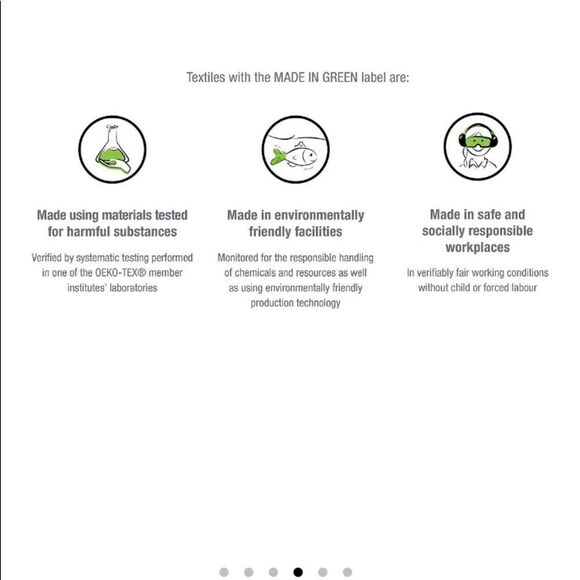 Textiles with the MADE IN GREEN label are:

Made using materials tested for harmful substances

Verified by systematic testing performed in one of the OEKO-TEX® member institutes' laboratories

Made in environmentally friendly facilities

Monitored for the responsible handling of chemicals and resources as well as using environmentally friendly production technology

Made in safe and socially responsible workplaces

In verifiably fair working conditions without child or forced labour